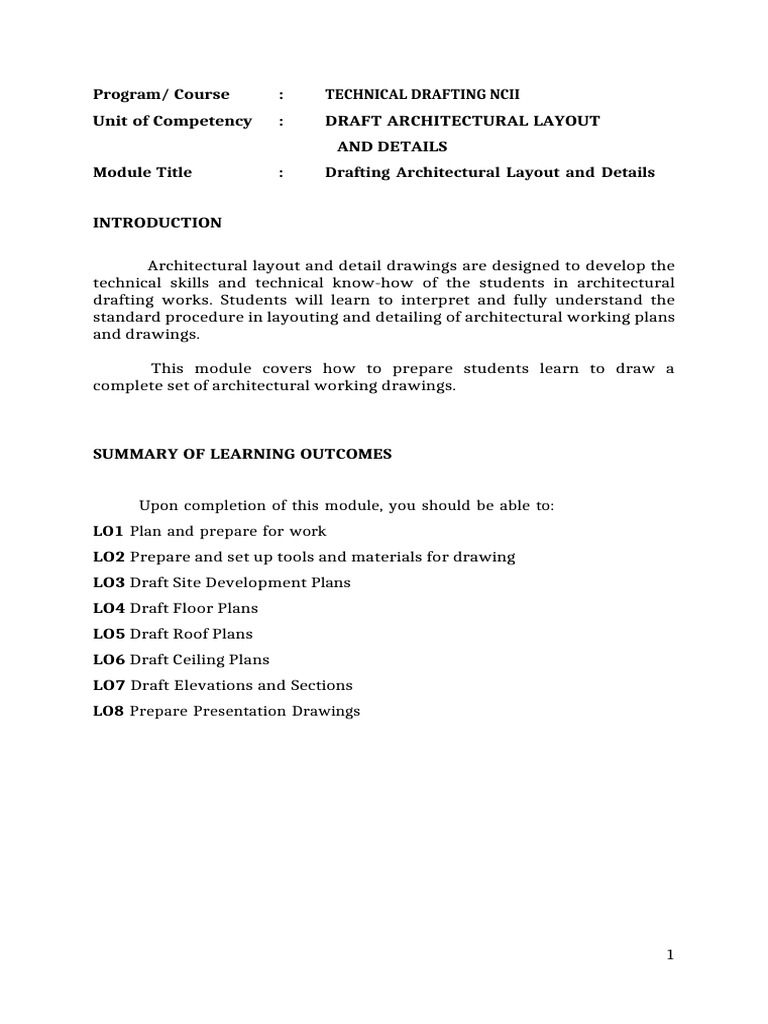 Program/ Course : TECHNICAL DRAFTING NCII

Unit of Competency : DRAFT ARCHITECTURAL LAYOUT AND DETAILS

Module Title : Drafting Architectural Layout and Details

INTRODUCTION

Architectural layout and detail drawings are designed to develop the technical skills and technical know-how of the students in architectural drafting works. Students will learn to interpret and fully understand the standard procedure in layouting and detailing of architectural working plans and drawings.

This module covers how to prepare students learn to draw a complete set of architectural working drawings.

SUMMARY OF LEARNING OUTCOMES

Upon completion of this module, you should be able to:

LO1 Plan and prepare for work

LO2 Prepare and set up tools and materials for drawing

LO3 Draft Site Development Plans

LO4 Draft Floor Plans

LO5 Draft Roof Plans

LO6 Draft Ceiling Plans

LO7 Draft Elevations and Sections

LO8 Prepare Presentation Drawings

1